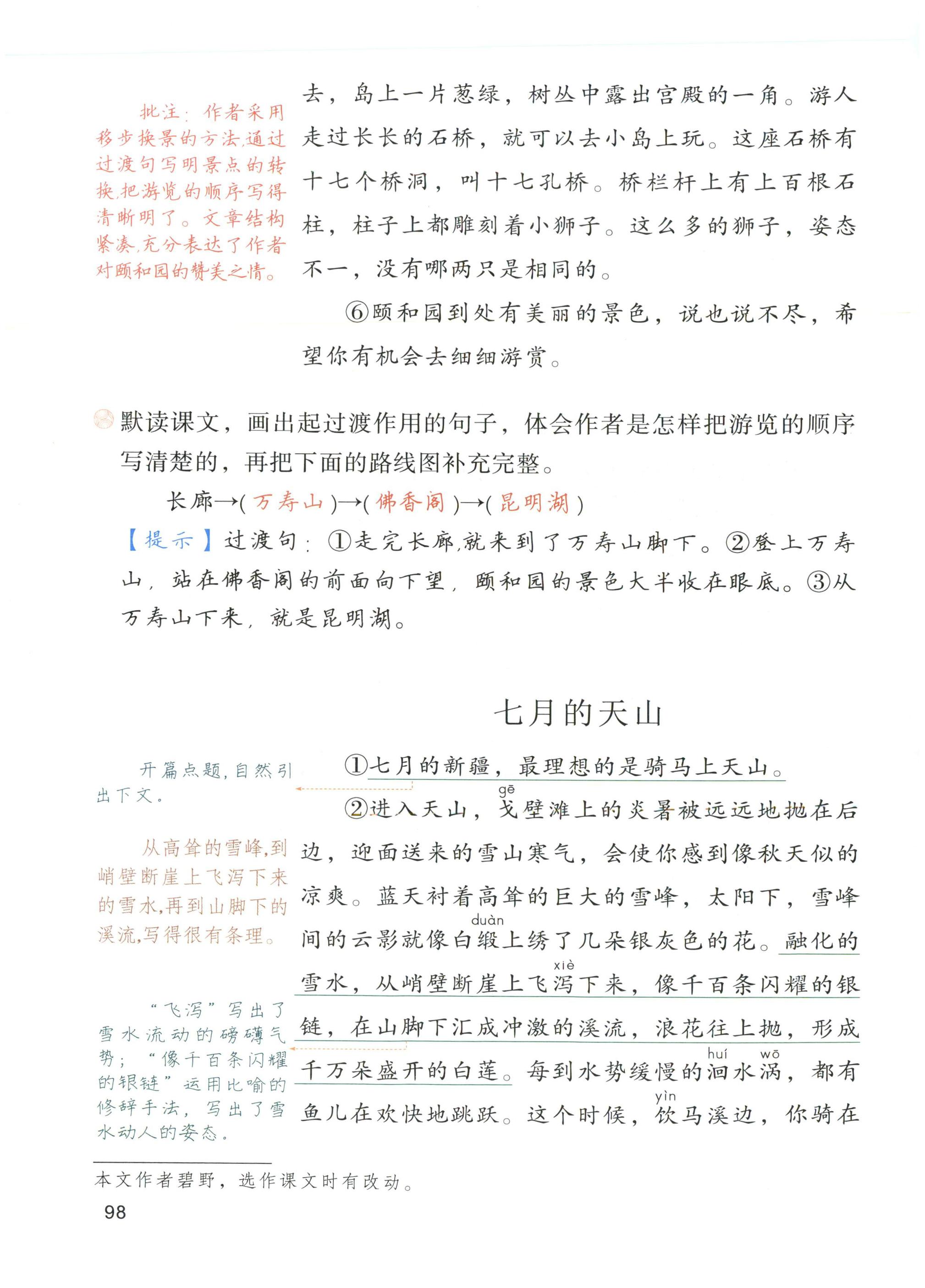 批注：作者采用移步换景的方法,通过过渡句写明景点的转换,把游览的顺序写得清晰明了。文章结构紧凑,充分表达了作者对颐和园的赞美之情。

去，岛上一片葱绿，树丛中露出宫殿的一角。游人走过长长的石桥，就可以去小岛上玩。这座石桥有十七个桥洞，叫十七孔桥。桥栏杆上有上百根石柱，柱子上都雕刻着小狮子。这么多的狮子，姿态不一，没有哪两只是相同的。

⑥颐和园到处有美丽的景色，说也说不尽，希望你有机会去细细游赏。

默读课文，画出起过渡作用的句子，体会作者是怎样把游览的顺序写清楚的，再把下面的路线图补充完整。

长廊→(万寿山)→(佛香阁)→(昆明湖)

【提示】过渡句：①走完长廊,就来到了万寿山脚下。②登上万寿山，站在佛香阁的前面向下望，颐和园的景色大半收在眼底。③从万寿山下来，就是昆明湖。

七月的天山

开篇点题，自然引出下文。

从高耸的雪峰,到峭壁断崖上飞泻下来的雪水,再到山脚下的溪流,写得很有条理。

“飞泻”写出了雪水流动的磅礴气势；“像千百条闪耀的银链”运用比喻的修辞手法，写出了雪水动人的姿态。

①七月的新疆，最理想的是骑马上天山。

②进入天山，戈(gē)壁滩上的炎暑被远远地抛在后边，迎面送来的雪山寒气，会使你感到像秋天似的凉爽。蓝天衬着高耸的巨大的雪峰，太阳下，雪峰间的云影就像白缎(duàn)上绣了几朵银灰色的花。融化的雪水，从峭壁断崖上飞泻(xiè)下来，像千百条闪耀的银链，在山脚下汇成冲激的溪流，浪花往上抛，形成千万朵盛开的白莲。每到水势缓慢的洄(huí)水涡(wō)，都有鱼儿在欢快地跳跃。这个时候，饮(yìn)马溪边，你骑在

本文作者碧野，选作课文时有改动。

98